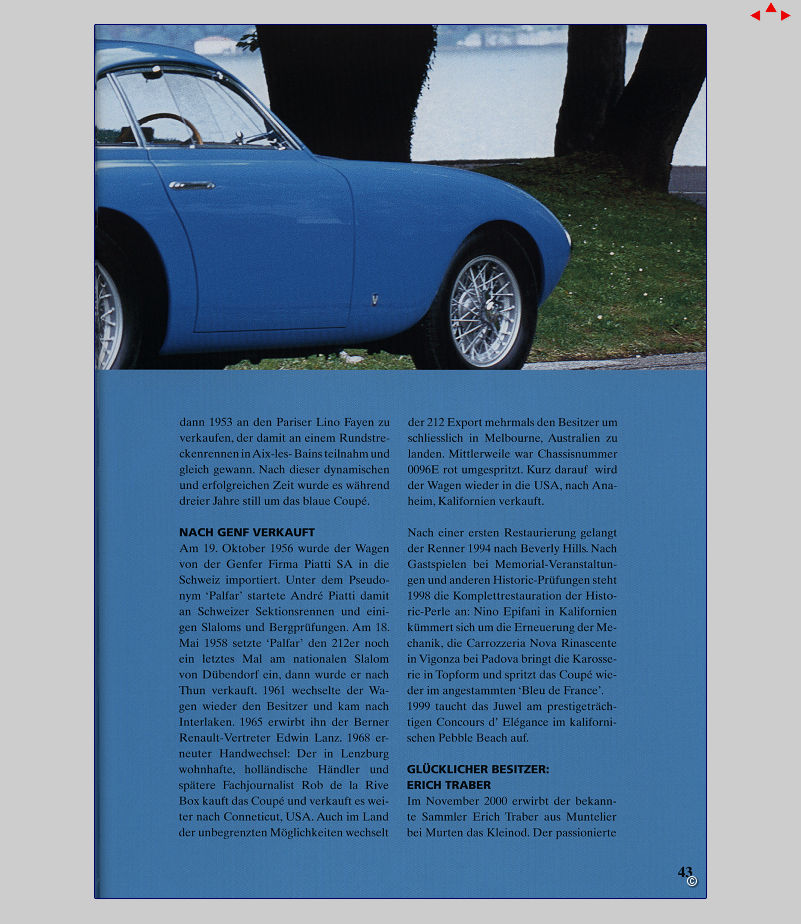 dann 1953 an den Pariser Lino Fayen zu verkaufen, der damit an einem Rundstreckenrennen in Aix-les-Bains teilnahm und gleich gewann. Nach dieser dynamischen und erfolgreichen Zeit wurde es während dreier Jahre still um das blaue Coupé.

NACH GENF VERKAUFT
Am 19. Oktober 1956 wurde der Wagen von der Genfer Firma Piatti SA in die Schweiz importiert. Unter dem Pseudonym 'Palfar' startete André Piatti damit an Schweizer Sektionsrennen und einigen Slaloms und Bergprüfungen. Am 18. Mai 1958 setzte 'Palfar' den 212er noch ein letztes Mal am nationalen Slalom von Dübendorf ein, dann wurde er nach Thun verkauft. 1961 wechselte der Wagen wieder den Besitzer und kam nach Interlaken. 1965 erwirbt ihn der Berner Renault-Vertreter Edwin Lanz. 1968 erneuter Handwechsel: Der in Lenzburg wohnhafte, holländische Händler und spätere Fachjournalist Rob de la Rive Box kauft das Coupé und verkauft es weiter nach Conneticut, USA. Auch im Land der unbegrenzten Möglichkeiten wechselt der 212 Export mehrmals den Besitzer um schliesslich in Melbourne, Australien zu landen. Mittlerweile war Chassisnummer 0096E rot umgespritzt. Kurz darauf wird der Wagen wieder in die USA, nach Anaheim, Kalifornien verkauft.

Nach einer ersten Restaurierung gelangt der Renner 1994 nach Beverly Hills. Nach Gastspielen bei Memorial-Veranstaltungen und anderen Historic-Prüfungen steht 1998 die Komplettrestauration der Historic-Perle an: Nino Epifani in Kalifornien kümmert sich um die Erneuerung der Mechanik, die Carrozzeria Nova Rinascente in Vigonza bei Padova bringt die Karosserie in Topform und spritzt das Coupé wieder im angestammten 'Bleu de France'. 1999 taucht das Juwel am prestigeträchtigen Concours d' Elégance im kalifornischen Pebble Beach auf.

GLÜCKLICHER BESITZER: ERICH TRABER
Im November 2000 erwirbt der bekannte Sammler Erich Traber aus Muntelier bei Murten das Kleinod. Der passionierte

43
©